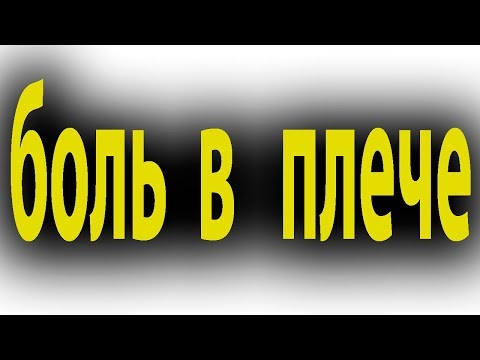 боль в плече